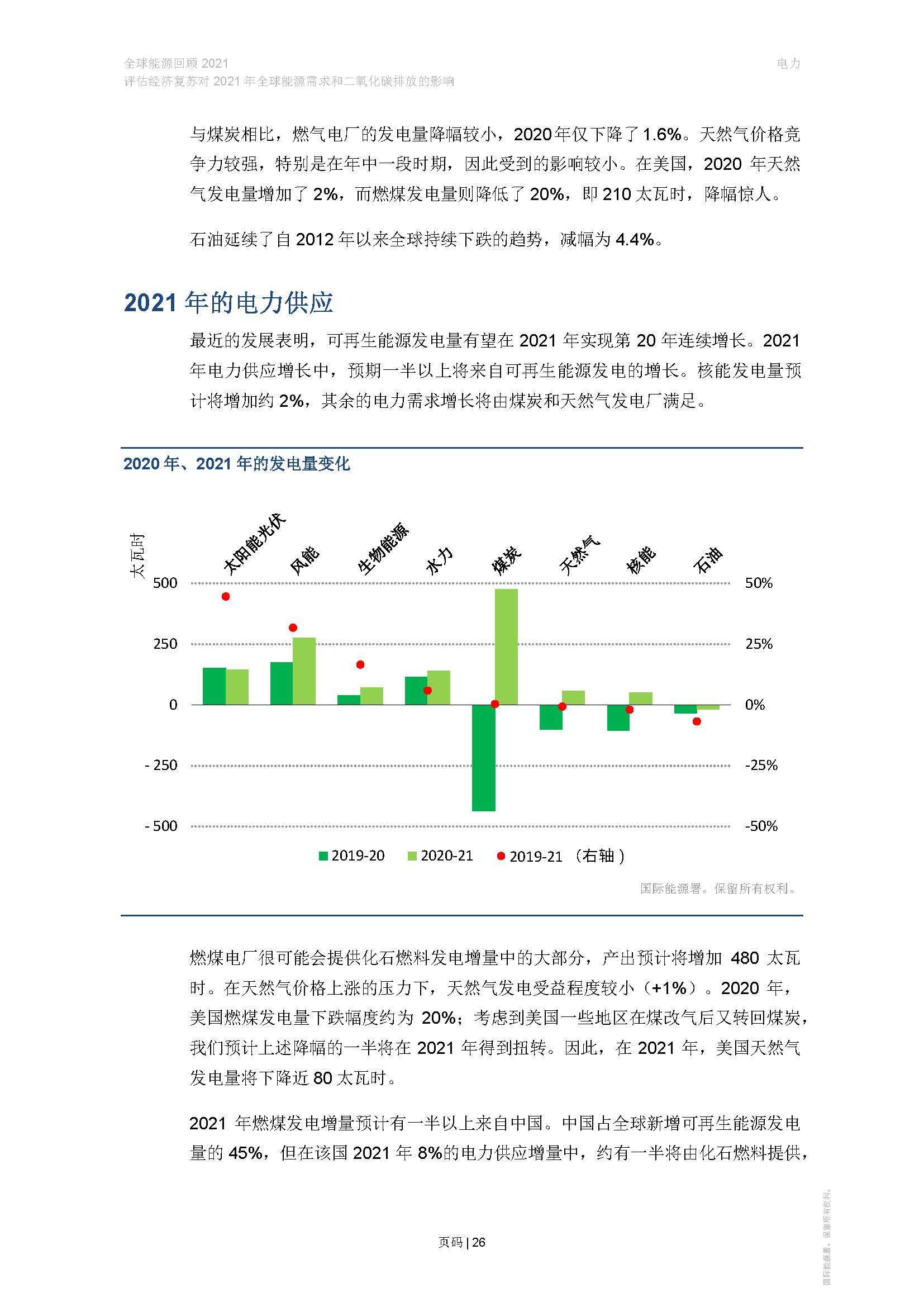 全球能源回顾 2021
评估经济复苏对 2021 年全球能源需求和二氧化碳排放的影响

电力

与煤炭相比，燃气电厂的发电量降幅较小，2020年仅下降了1.6%。天然气价格竞争力较强，特别是在年中一段时期，因此受到的影响较小。在美国，2020 年天然气发电量增加了 2%，而燃煤发电量则降低了 20%，即 210 太瓦时，降幅惊人。

石油延续了自 2012 年以来全球持续下跌的趋势，减幅为 4.4%。

2021 年的电力供应

最近的发展表明，可再生能源发电量有望在 2021 年实现第 20 年连续增长。2021 年电力供应增长中，预期一半以上将来自可再生能源发电的增长。核能发电量预计将增加约 2%，其余的电力需求增长将由煤炭和天然气发电厂满足。

2020 年、2021 年的发电量变化

太瓦时

太阳能光伏 风能 生物能源 水力 煤炭 天然气 核能 石油

500
250
0
- 250
- 500

50%
25%
0%
-25%
-50%

2019-20 2020-21 2019-21 （右轴）

国际能源署。保留所有权利。

燃煤电厂很可能会提供化石燃料发电增量中的大部分，产出预计将增加 480 太瓦时。在天然气价格上涨的压力下，天然气发电受益程度较小（+1%）。2020 年，美国燃煤发电量下跌幅度约为 20%；考虑到美国一些地区在煤改气后又转回煤炭，我们预计上述降幅的一半将在 2021 年得到扭转。因此，在 2021 年，美国天然气发电量将下降近 80 太瓦时。

2021 年燃煤发电增量预计有一半以上来自中国。中国占全球新增可再生能源发电量的 45%，但在该国 2021 年 8%的电力供应增量中，约有一半将由化石燃料提供，

页码 | 26

国际能源署。保留所有权利。